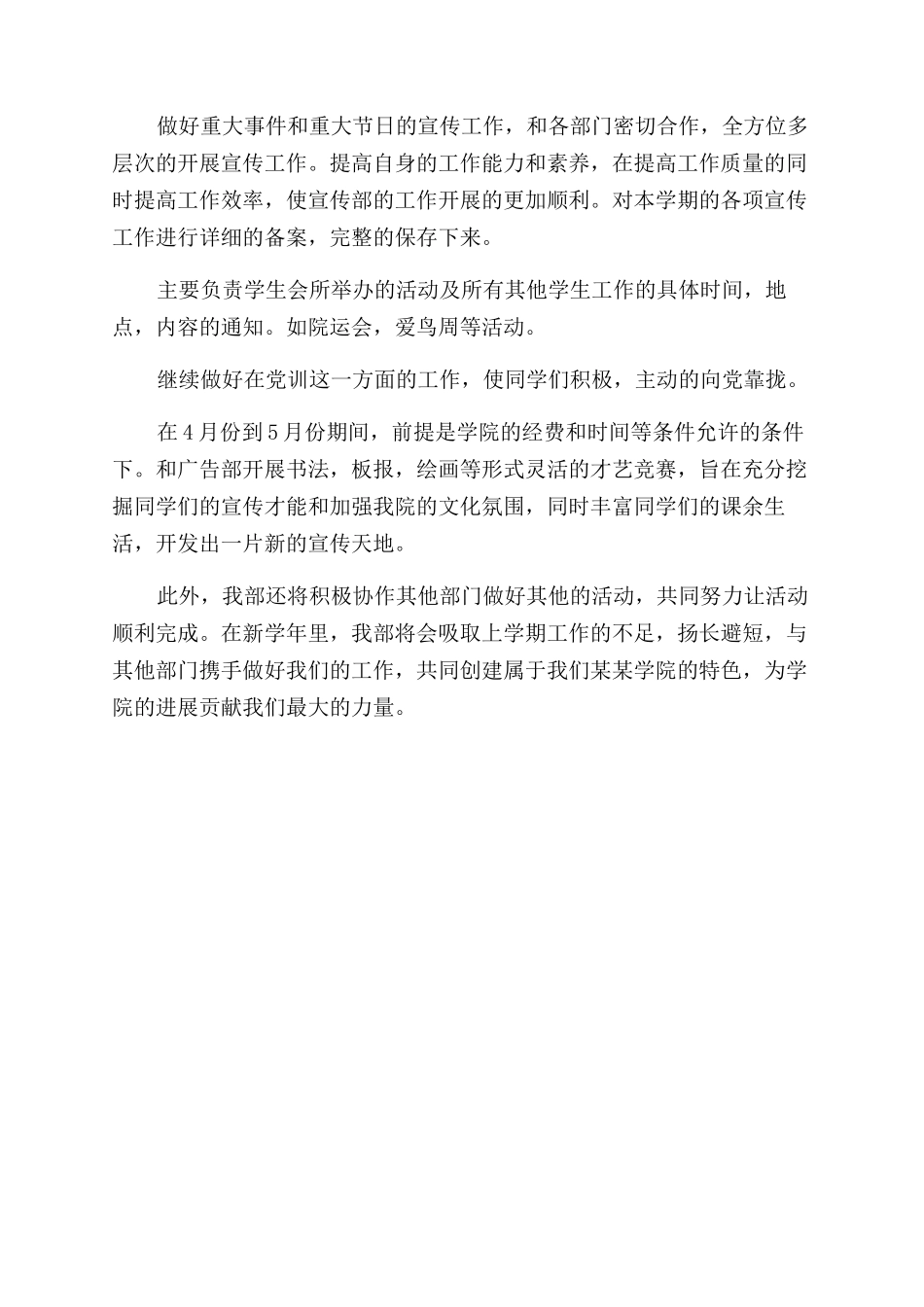 做好重大事件和重大节日的宣传工作，和各部门密切合作，全方位多层次的开展宣传工作。提高自身的工作能力和素养，在提高工作质量的同时提高工作效率，使宣传部的工作开展的更加顺利。对本学期的各项宣传工作进行详细的备案，完整的保存下来。

主要负责学生会所举办的活动及所有其他学生工作的具体时间，地点，内容的通知。如院运会，爱鸟周等活动。

继续做好在党训这一方面的工作，使同学们积极，主动的向党靠拢。

在4月份到5月份期间，前提是学院的经费和时间等条件允许的条件下。和广告部开展书法，板报，绘画等形式灵活的才艺竞赛，旨在充分挖掘同学们的宣传才能和加强我院的文化氛围，同时丰富同学们的课余生活，开发出一片新的宣传天地。

此外，我部还将积极协作其他部门做好其他的活动，共同努力让活动顺利完成。在新学年里，我部将会吸取上学期工作的不足，扬长避短，与其他部门携手做好我们的工作，共同创建属于我们某某学院的特色，为学院的进展贡献我们最大的力量。